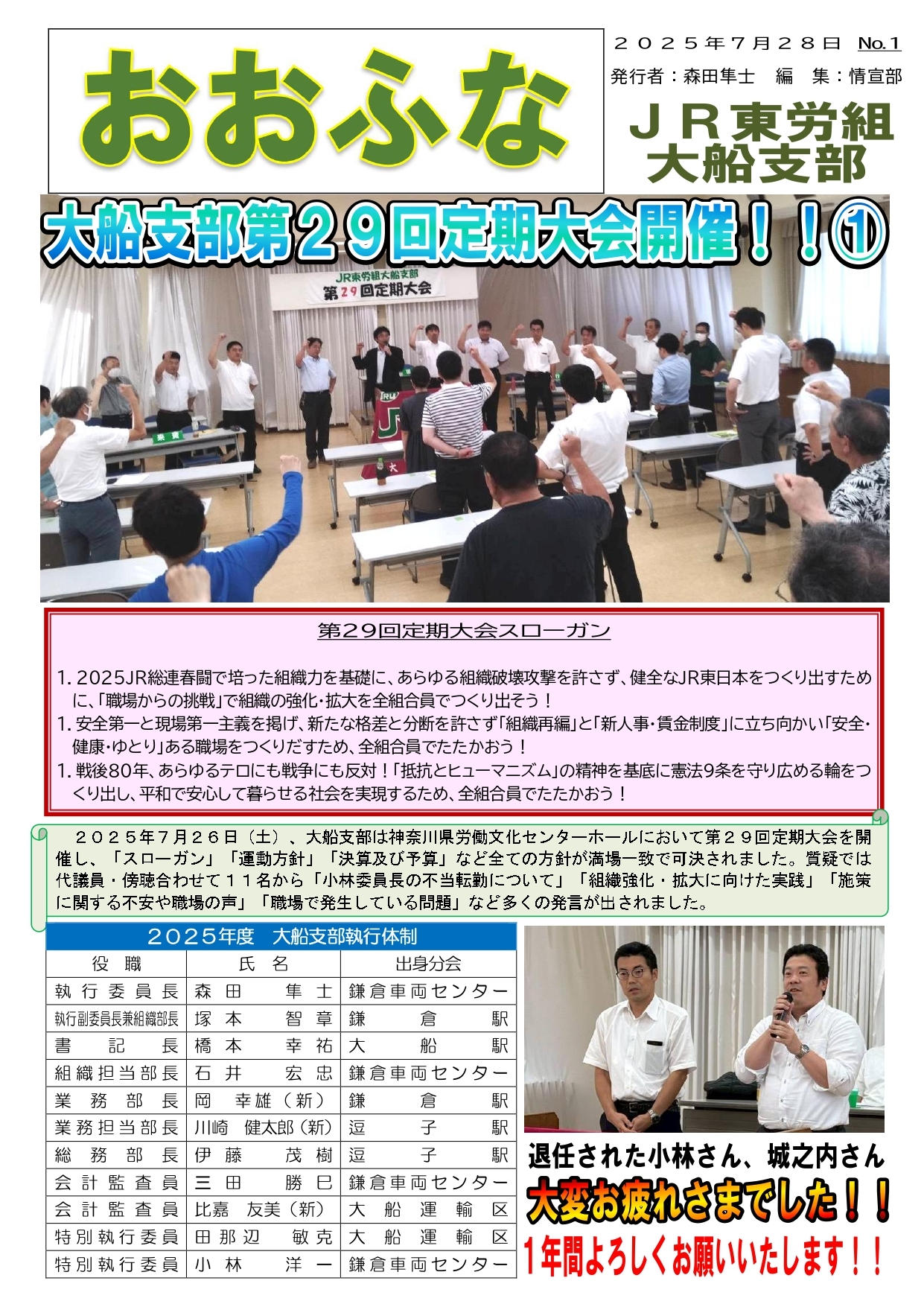 おおふな

２０２５年７月２８日 No.1
発行者：森田隼士　編　集：情宣部
ＪＲ東労組
大船支部

大船支部第２９回定期大会開催！！①

JR東労組大船支部
第29回定期大会

第29回定期大会スローガン

1. 2025JR総連春闘で培った組織力を基礎に、あらゆる組織破壊攻撃を許さず、健全なJR東日本をつくり出すために、「職場からの挑戦」で組織の強化・拡大を全組合員でつくり出そう！
1. 安全第一と現場第一主義を掲げ、新たな格差と分断を許さず「組織再編」と「新人事・賃金制度」に立ち向かい「安全・健康・ゆとり」ある職場をつくりだすため、全組合員でたたかおう！
1. 戦後80年、あらゆるテロにも戦争にも反対！「抵抗とヒューマニズム」の精神を基底に憲法9条を守り広める輪をつくり出し、平和で安心して暮らせる社会を実現するため、全組合員でたたかおう！

２０２５年７月２６日（土）、大船支部は神奈川県労働文化センターホールにおいて第２９回定期大会を開催し、「スローガン」「運動方針」「決算及び予算」など全ての方針が満場一致で可決されました。質疑では代議員・傍聴合わせて１１名から「小林委員長の不当転勤について」「組織強化・拡大に向けた実践」「施策に関する不安や職場の声」「職場で発生している問題」など多くの発言が出されました。

2025年度　大船支部執行体制

| 役　職 | 氏　名 | 出身分会 |
|---|---|---|
| 執行委員長 | 森田　隼士 | 鎌倉車両センター |
| 執行副委員長兼組織部長 | 塚本　智章 | 鎌倉駅 |
| 書記長 | 橋本　幸祐 | 大船駅 |
| 組織担当部長 | 石井　宏忠 | 鎌倉車両センター |
| 業務部長 | 岡　幸雄（新） | 鎌倉駅 |
| 業務担当部長 | 川崎　健太郎（新） | 逗子駅 |
| 総務部長 | 伊藤　茂樹 | 逗子駅 |
| 会計監査員 | 三田　勝巳 | 鎌倉車両センター |
| 会計監査員 | 比嘉　友美（新） | 大船運輸区 |
| 特別執行委員 | 田那辺　敏克 | 大船運輸区 |
| 特別執行委員 | 小林　洋一 | 鎌倉車両センター |

退任された小林さん、城之内さん
大変お疲れさまでした！！
1年間よろしくお願いいたします！！